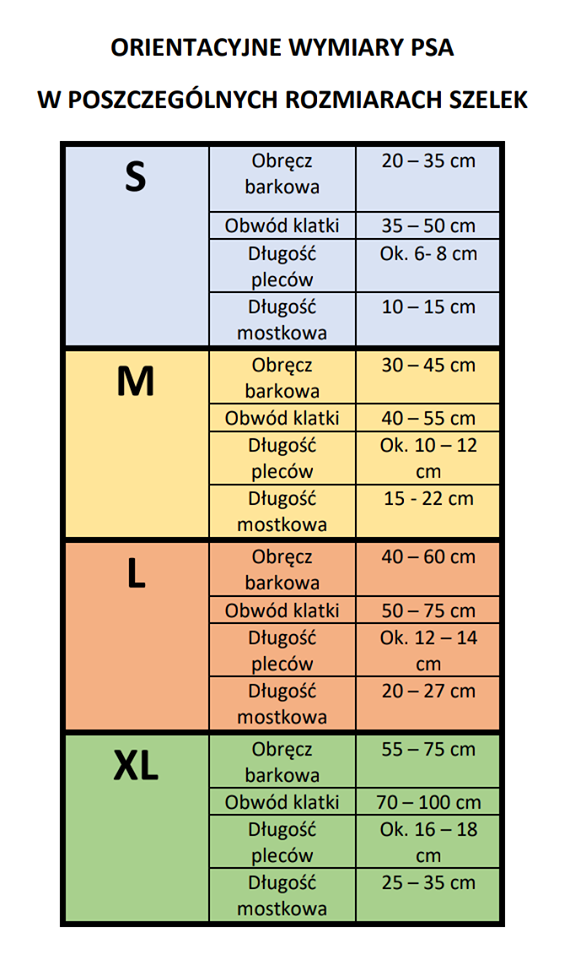 ORIENTACYJNE WYMIARY PSA

W POSZCZEGÓLNYCH ROZMIARACH SZELEK

| | | |
|---|---|---|
| S | Obręcz barkowa | 20 – 35 cm |
| | Obwód klatki | 35 – 50 cm |
| | Długość pleców | Ok. 6- 8 cm |
| | Długość mostkowa | 10 – 15 cm |
| M | Obręcz barkowa | 30 – 45 cm |
| | Obwód klatki | 40 – 55 cm |
| | Długość pleców | Ok. 10 – 12 cm |
| | Długość mostkowa | 15 - 22 cm |
| L | Obręcz barkowa | 40 – 60 cm |
| | Obwód klatki | 50 – 75 cm |
| | Długość pleców | Ok. 12 – 14 cm |
| | Długość mostkowa | 20 – 27 cm |
| XL | Obręcz barkowa | 55 – 75 cm |
| | Obwód klatki | 70 – 100 cm |
| | Długość pleców | Ok. 16 – 18 cm |
| | Długość mostkowa | 25 – 35 cm |